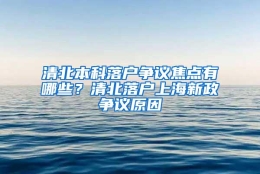 清北本科落户争议焦点有哪些？清北落户上海新政争议原因